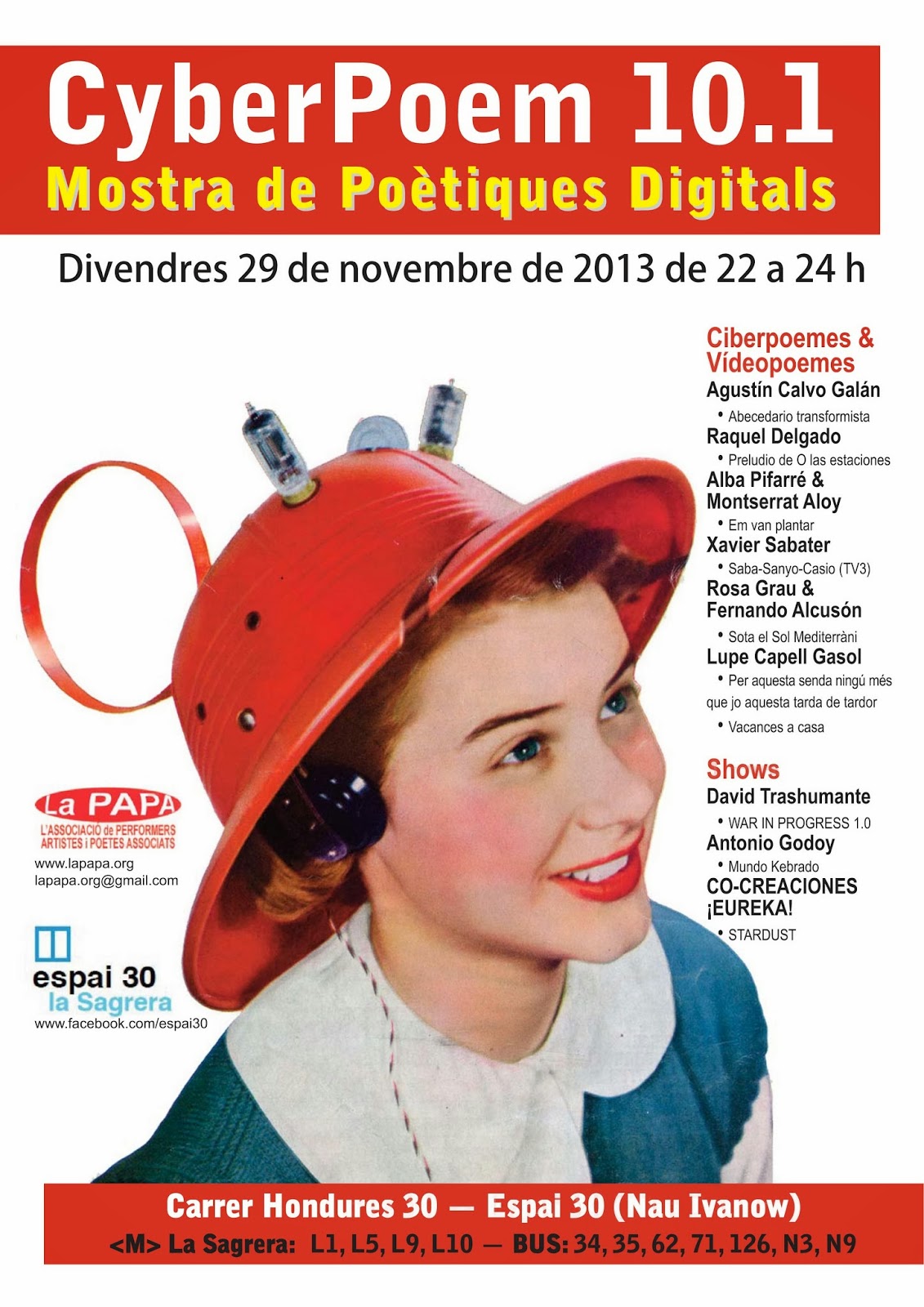 CyberPoem 10.1
Mostra de Poètiques Digitals

Divendres 29 de novembre de 2013 de 22 a 24 h

Ciberpoemes & Vídeopoemes
Agustín Calvo Galán
• Abecedario transformista
Raquel Delgado
• Preludio de O las estaciones
Alba Pifarré & Montserrat Aloy
• Em van plantar
Xavier Sabater
• Saba-Sanyo-Casio (TV3)
Rosa Grau & Fernando Alcusón
• Sota el Sol Mediterràni
Lupe Capell Gasol
• Per aquesta senda ningú més que jo aquesta tarda de tardor
• Vacances a casa

Shows
David Trashumante
• WAR IN PROGRESS 1.0
Antonio Godoy
• Mundo Kebrado
CO-CREACIONES ¡EUREKA!
• STARDUST

La PAPA
L'ASSOCIACIÓ de PERFORMERS ARTISTES i POETES ASSOCIATS
www.lapapa.org
lapapa.org@gmail.com

espai 30
la Sagrera
www.facebook.com/espai30

Carrer Hondures 30 — Espai 30 (Nau Ivanow)
<M> La Sagrera: L1, L5, L9, L10 — BUS: 34, 35, 62, 71, 126, N3, N9